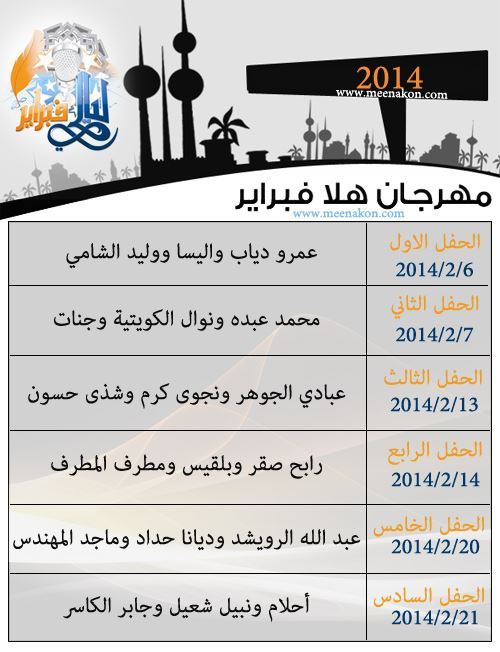 ليالي فبراير

2014
www.meenakon.com

مهرجان هلا فبراير
www.meenakon.com

| الحفل الاول 2014/2/6 | عمرو دياب واليسا ووليد الشامي |
|---|---|
| الحفل الثاني 2014/2/7 | محمد عبده ونوال الكويتية وجنات |
| الحفل الثالث 2014/2/13 | عبادي الجوهر ونجوى كرم وشذى حسون |
| الحفل الرابع 2014/2/14 | رابح صقر وبلقيس ومطرف المطرف |
| الحفل الخامس 2014/2/20 | عبد الله الرويشد وديانا حداد وماجد المهندس |
| الحفل السادس 2014/2/21 | أحلام ونبيل شعيل وجابر الكاسر |